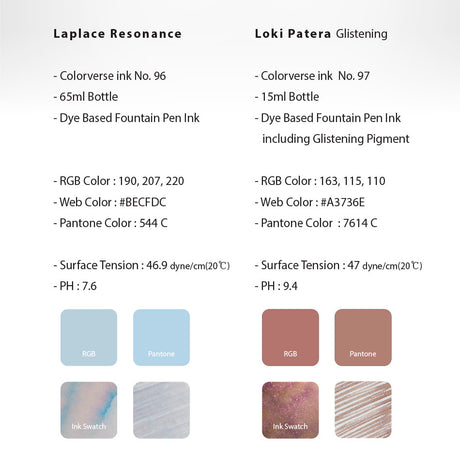 Laplace Resonance

- Colorverse ink No. 96
- 65ml Bottle
- Dye Based Fountain Pen Ink

- RGB Color : 190, 207, 220
- Web Color : #BECFDC
- Pantone Color : 544 C

- Surface Tension : 46.9 dyne/cm(20℃)
- PH : 7.6

RGB

Pantone

Ink Swatch

Loki Patera Glistening

- Colorverse ink No. 97
- 15ml Bottle
- Dye Based Fountain Pen Ink including Glistening Pigment

- RGB Color : 163, 115, 110
- Web Color : #A3736E
- Pantone Color : 7614 C

- Surface Tension : 47 dyne/cm(20℃)
- PH : 9.4

RGB

Pantone

Ink Swatch